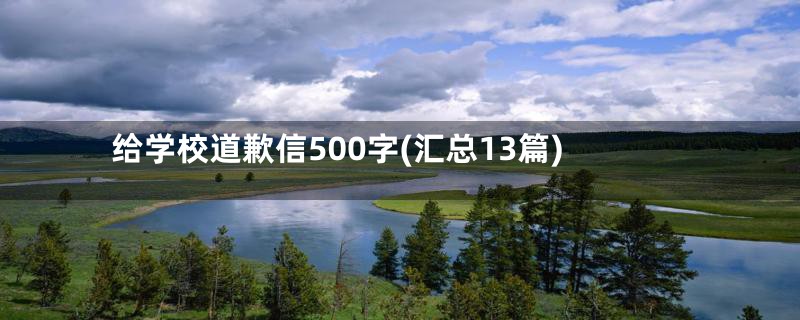 给学校道歉信500字(汇总13篇)